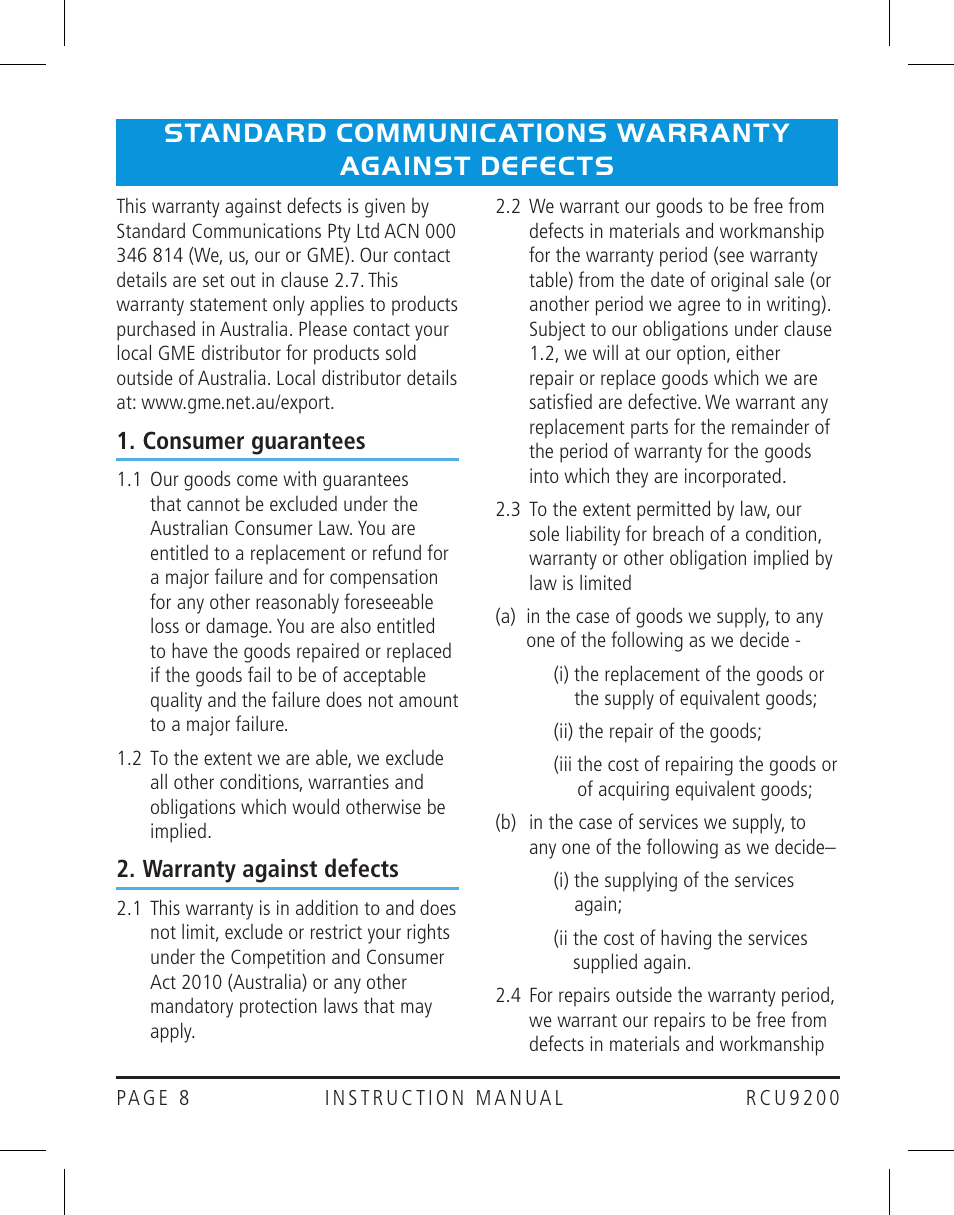 STANDARD COMMUNICATIONS WARRANTY AGAINST DEFECTS

This warranty against defects is given by Standard Communications Pty Ltd ACN 000 346 814 (We, us, our or GME). Our contact details are set out in clause 2.7. This warranty statement only applies to products purchased in Australia. Please contact your local GME distributor for products sold outside of Australia. Local distributor details at: www.gme.net.au/export.

1. Consumer guarantees

1.1 Our goods come with guarantees that cannot be excluded under the Australian Consumer Law. You are entitled to a replacement or refund for a major failure and for compensation for any other reasonably foreseeable loss or damage. You are also entitled to have the goods repaired or replaced if the goods fail to be of acceptable quality and the failure does not amount to a major failure.

1.2 To the extent we are able, we exclude all other conditions, warranties and obligations which would otherwise be implied.

2. Warranty against defects

2.1 This warranty is in addition to and does not limit, exclude or restrict your rights under the Competition and Consumer Act 2010 (Australia) or any other mandatory protection laws that may apply.

2.2 We warrant our goods to be free from defects in materials and workmanship for the warranty period (see warranty table) from the date of original sale (or another period we agree to in writing). Subject to our obligations under clause 1.2, we will at our option, either repair or replace goods which we are satisfied are defective. We warrant any replacement parts for the remainder of the period of warranty for the goods into which they are incorporated.

2.3 To the extent permitted by law, our sole liability for breach of a condition, warranty or other obligation implied by law is limited

(a) in the case of goods we supply, to any one of the following as we decide -

(i) the replacement of the goods or the supply of equivalent goods;

(ii) the repair of the goods;

(iii the cost of repairing the goods or of acquiring equivalent goods;

(b) in the case of services we supply, to any one of the following as we decide–

(i) the supplying of the services again;

(ii the cost of having the services supplied again.

2.4 For repairs outside the warranty period, we warrant our repairs to be free from defects in materials and workmanship

PAGE 8 INSTRUCTION MANUAL RCU9200